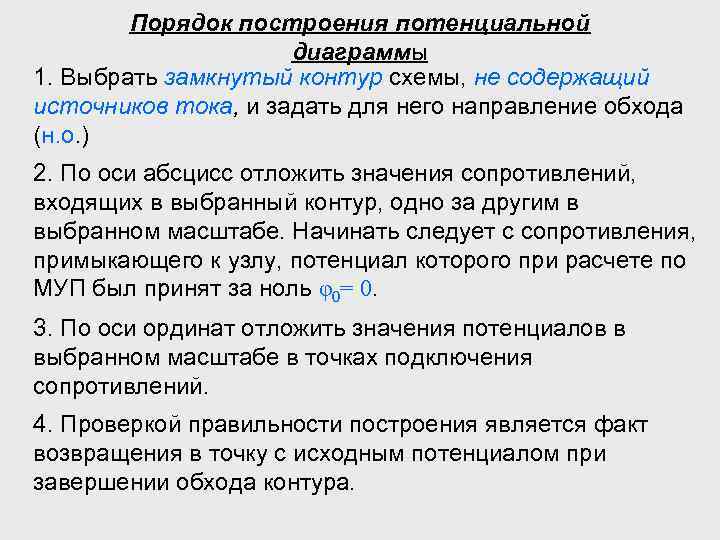 Порядок построения потенциальной диаграммы

1. Выбрать замкнутый контур схемы, не содержащий источников тока, и задать для него направление обхода (н.о.)

2. По оси абсцисс отложить значения сопротивлений, входящих в выбранный контур, одно за другим в выбранном масштабе. Начинать следует с сопротивления, примыкающего к узлу, потенциал которого при расчете по МУП был принят за ноль $\varphi_0 = 0$.

3. По оси ординат отложить значения потенциалов в выбранном масштабе в точках подключения сопротивлений.

4. Проверкой правильности построения является факт возвращения в точку с исходным потенциалом при завершении обхода контура.